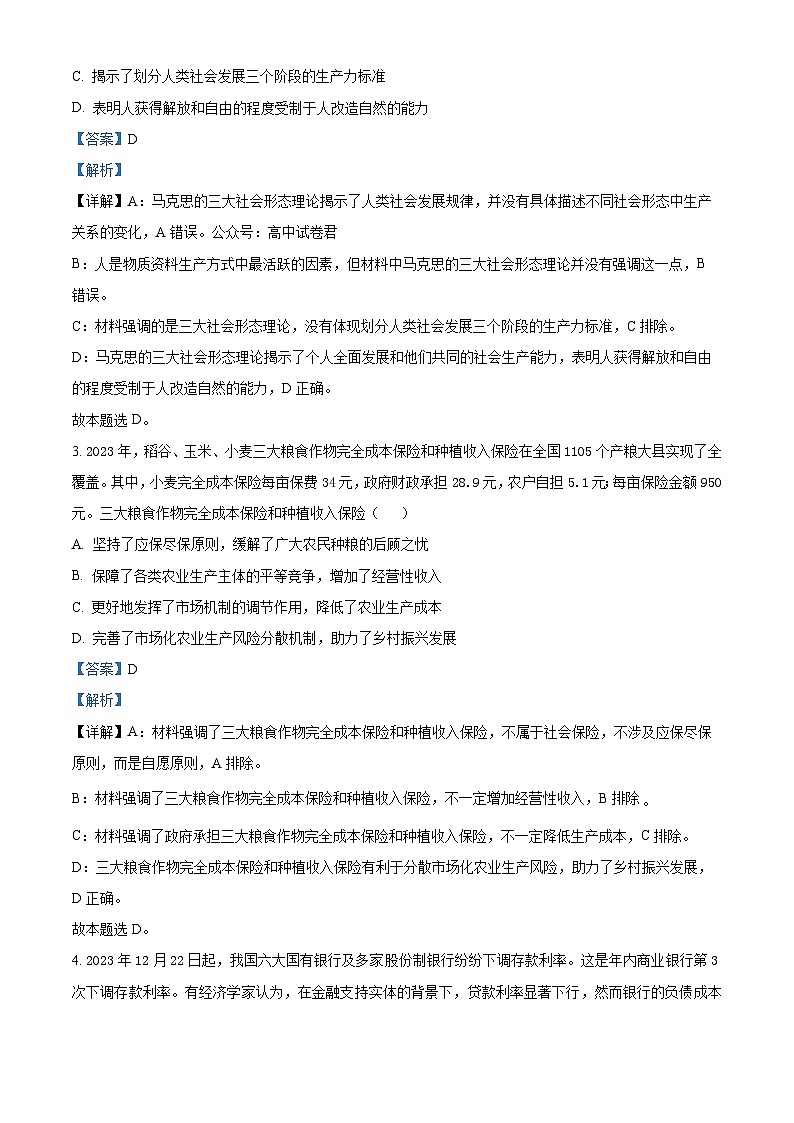 C. 揭示了划分人类社会发展三个阶段的生产力标准

D. 表明人获得解放和自由的程度受制于人改造自然的能力

【答案】D

【解析】

【详解】A：马克思的三大社会形态理论揭示了人类社会发展规律，并没有具体描述不同社会形态中生产关系的变化，A 错误。公众号：高中试卷君

B：人是物质资料生产方式中最活跃的因素，但材料中马克思的三大社会形态理论并没有强调这一点，B 错误。

C：材料强调的是三大社会形态理论，没有体现划分人类社会发展三个阶段的生产力标准，C 排除。

D：马克思的三大社会形态理论揭示了个人全面发展和他们共同的社会生产能力，表明人获得解放和自由的程度受制于人改造自然的能力，D 正确。

故本题选 D。

3. 2023 年，稻谷、玉米、小麦三大粮食作物完全成本保险和种植收入保险在全国 1105 个产粮大县实现了全覆盖。其中，小麦完全成本保险每亩保费 34 元，政府财政承担 28.9 元，农户自担 5.1 元；每亩保险金额 950 元。三大粮食作物完全成本保险和种植收入保险（　　）

A. 坚持了应保尽保原则，缓解了广大农民种粮的后顾之忧

B. 保障了各类农业生产主体的平等竞争，增加了经营性收入

C. 更好地发挥了市场机制的调节作用，降低了农业生产成本

D. 完善了市场化农业生产风险分散机制，助力了乡村振兴发展

【答案】D

【解析】

【详解】A：材料强调了三大粮食作物完全成本保险和种植收入保险，不属于社会保险，不涉及应保尽保原则，而是自愿原则，A 排除。

B：材料强调了三大粮食作物完全成本保险和种植收入保险，不一定增加经营性收入，B 排除 。

C：材料强调了政府承担三大粮食作物完全成本保险和种植收入保险，不一定降低生产成本，C 排除。

D：三大粮食作物完全成本保险和种植收入保险有利于分散市场化农业生产风险，助力了乡村振兴发展，D 正确。

故本题选 D。

4. 2023 年 12 月 22 日起，我国六大国有银行及多家股份制银行纷纷下调存款利率。这是年内商业银行第 3 次下调存款利率。有经济学家认为，在金融支持实体的背景下，贷款利率显著下行，然而银行的负债成本